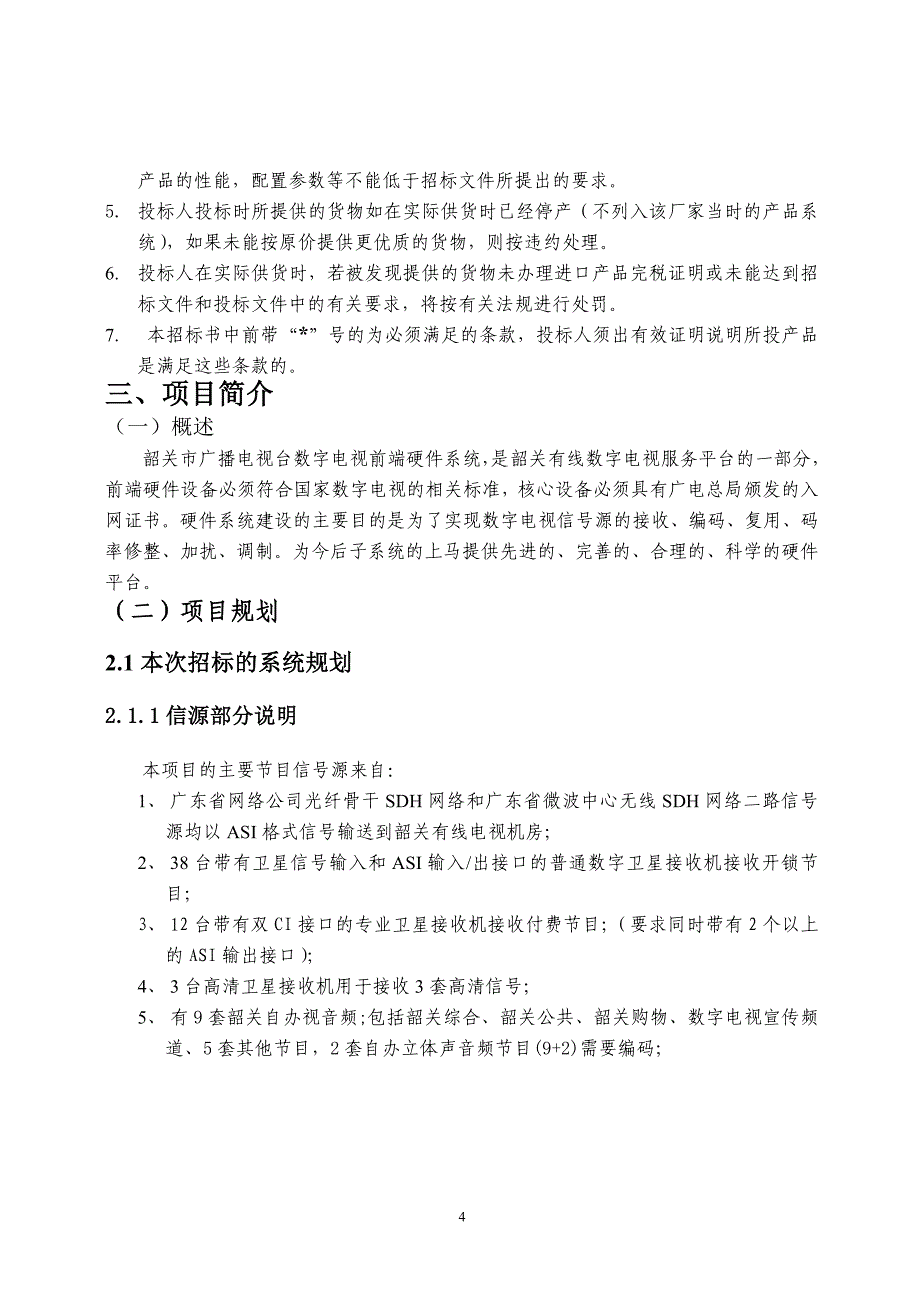 产品的性能，配置参数等不能低于招标文件所提出的要求。

5. 投标人投标时所提供的货物如在实际供货时已经停产（不列入该厂家当时的产品系统），如果未能按原价提供更优质的货物，则按违约处理。

6. 投标人在实际供货时，若被发现提供的货物未办理进口产品完税证明或未能达到招标文件和投标文件中的有关要求，将按有关法规进行处罚。

7. 本招标书中前带“*”号的为必须满足的条款，投标人须出有效证明说明所投产品是满足这些条款的。

三、项目简介

（一）概述

韶关市广播电视台数字电视前端硬件系统，是韶关有线数字电视服务平台的一部分，前端硬件设备必须符合国家数字电视的相关标准，核心设备必须具有广电总局颁发的入网证书。硬件系统建设的主要目的是为了实现数字电视信号源的接收、编码、复用、码率修整、加扰、调制。为今后子系统的上马提供先进的、完善的、合理的、科学的硬件平台。

（二）项目规划

2.1 本次招标的系统规划

2.1.1 信源部分说明

本项目的主要节目信号源来自:

1、 广东省网络公司光纤骨干 SDH 网络和广东省微波中心无线 SDH 网络二路信号源均以 ASI 格式信号输送到韶关有线电视机房;

2、 38 台带有卫星信号输入和 ASI 输入/出接口的普通数字卫星接收机接收开锁节目;

3、 12 台带有双 CI 接口的专业卫星接收机接收付费节目;（要求同时带有 2 个以上的 ASI 输出接口）;

4、 3 台高清卫星接收机用于接收 3 套高清信号;

5、 有 9 套韶关自办视音频;包括韶关综合、韶关公共、韶关购物、数字电视宣传频道、5 套其他节目，2 套自办立体声音频节目(9+2)需要编码;

4